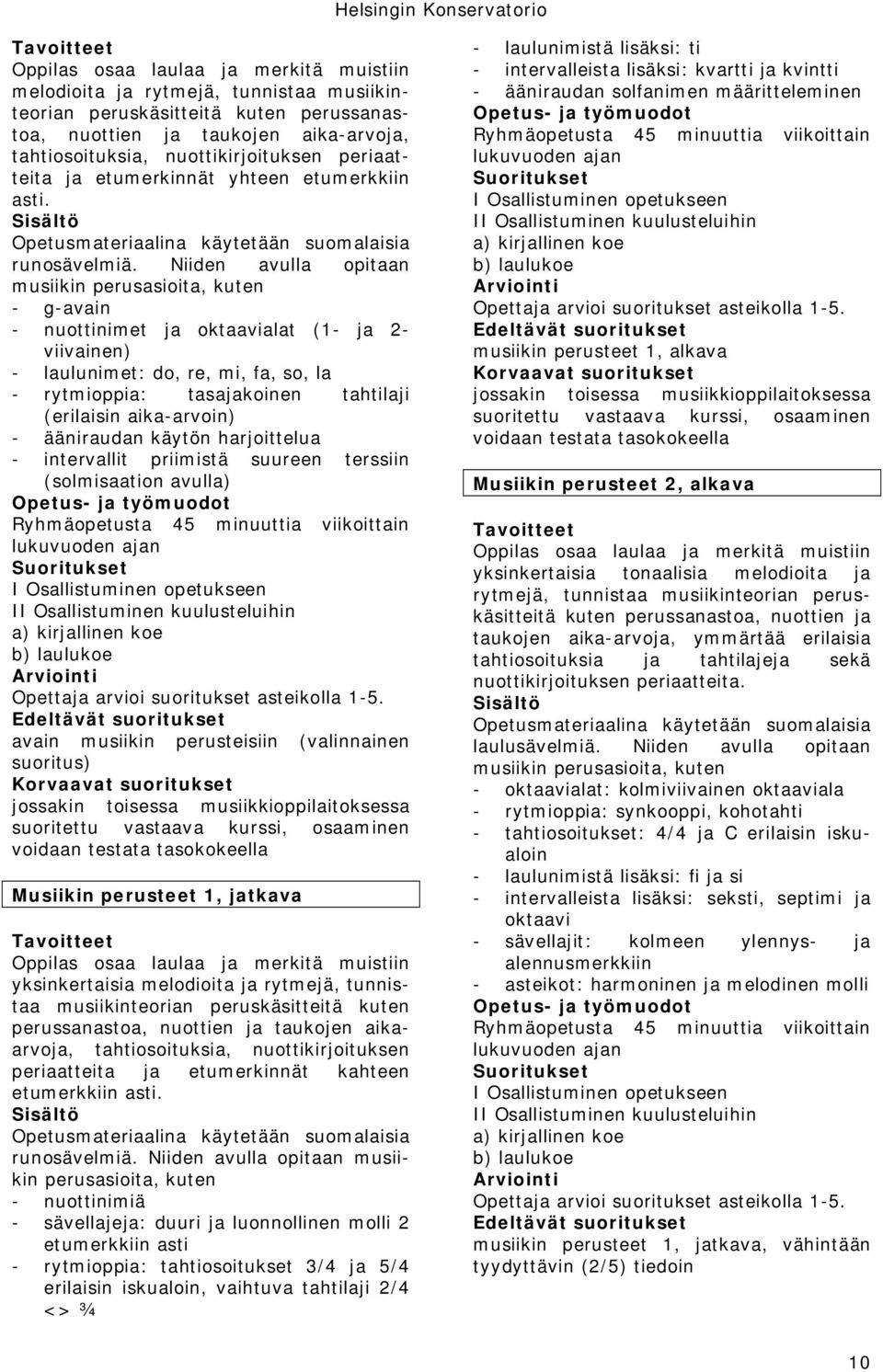 Helsingin Konservatorio

Tavoitteet
Oppilas osaa laulaa ja merkitä muistiin melodioita ja rytmejä, tunnistaa musiikinteorian peruskäsitteitä kuten perussanastoa, nuottien ja taukojen aika-arvoja, tahtiosoituksia, nuottikirjoituksen periaatteita ja etumerkinnät yhteen etumerkkiin asti.
Sisältö
Opetusmateriaalina käytetään suomalaisia runosävelmiä. Niiden avulla opitaan musiikin perusasioita, kuten
- g-avain
- nuottinimet ja oktaavialat (1- ja 2-viivainen)
- laulunimet: do, re, mi, fa, so, la
- rytmioppia: tasajakoinen tahtilaji (erilaisin aika-arvoin)
- ääniraudan käytön harjoittelua
- intervallit priimistä suureen terssiin (solmisaation avulla)
Opetus- ja työmuodot
Ryhmäopetusta 45 minuuttia viikoittain lukuvuoden ajan
Suoritukset
I Osallistuminen opetukseen
II Osallistuminen kuulusteluihin
a) kirjallinen koe
b) laulukoe
Arviointi
Opettaja arvioi suoritukset asteikolla 1-5.
Edeltävät suoritukset
avain musiikin perusteisiin (valinnainen suoritus)
Korvaavat suoritukset
jossakin toisessa musiikkioppilaitoksessa suoritettu vastaava kurssi, osaaminen voidaan testata tasokokeella

Musiikin perusteet 1, jatkava

Tavoitteet
Oppilas osaa laulaa ja merkitä muistiin yksinkertaisia melodioita ja rytmejä, tunnistaa musiikinteorian peruskäsitteitä kuten perussanastoa, nuottien ja taukojen aika-arvoja, tahtiosoituksia, nuottikirjoituksen periaatteita ja etumerkinnät kahteen etumerkkiin asti.
Sisältö
Opetusmateriaalina käytetään suomalaisia runosävelmiä. Niiden avulla opitaan musiikin perusasioita, kuten
- nuottinimiä
- sävellajeja: duuri ja luonnollinen molli 2 etumerkkiin asti
- rytmioppia: tahtiosoitukset 3/4 ja 5/4 erilaisin iskualoin, vaihtuva tahtilaji 2/4 <> ¾

- laulunimistä lisäksi: ti
- intervalleista lisäksi: kvartti ja kvintti
- ääniraudan solfanimen määritteleminen
Opetus- ja työmuodot
Ryhmäopetusta 45 minuuttia viikoittain lukuvuoden ajan
Suoritukset
I Osallistuminen opetukseen
II Osallistuminen kuulusteluihin
a) kirjallinen koe
b) laulukoe
Arviointi
Opettaja arvioi suoritukset asteikolla 1-5.
Edeltävät suoritukset
musiikin perusteet 1, alkava
Korvaavat suoritukset
jossakin toisessa musiikkioppilaitoksessa suoritettu vastaava kurssi, osaaminen voidaan testata tasokokeella

Musiikin perusteet 2, alkava

Tavoitteet
Oppilas osaa laulaa ja merkitä muistiin yksinkertaisia tonaalisia melodioita ja rytmejä, tunnistaa musiikinteorian peruskäsitteitä kuten perussanastoa, nuottien ja taukojen aika-arvoja, ymmärtää erilaisia tahtiosoituksia ja tahtilajeja sekä nuottikirjoituksen periaatteita.
Sisältö
Opetusmateriaalina käytetään suomalaisia laulusävelmiä. Niiden avulla opitaan musiikin perusasioita, kuten
- oktaavialat: kolmiviivainen oktaaviala
- rytmioppia: synkooppi, kohotahti
- tahtiosoitukset: 4/4 ja C erilaisin iskualoin
- laulunimistä lisäksi: fi ja si
- intervalleista lisäksi: seksti, septimi ja oktaavi
- sävellajit: kolmeen ylennys- ja alennusmerkkiin
- asteikot: harmoninen ja melodinen molli
Opetus- ja työmuodot
Ryhmäopetusta 45 minuuttia viikoittain lukuvuoden ajan
Suoritukset
I Osallistuminen opetukseen
II Osallistuminen kuulusteluihin
a) kirjallinen koe
b) laulukoe
Arviointi
Opettaja arvioi suoritukset asteikolla 1-5.
Edeltävät suoritukset
musiikin perusteet 1, jatkava, vähintään tyydyttävin (2/5) tiedoin

10